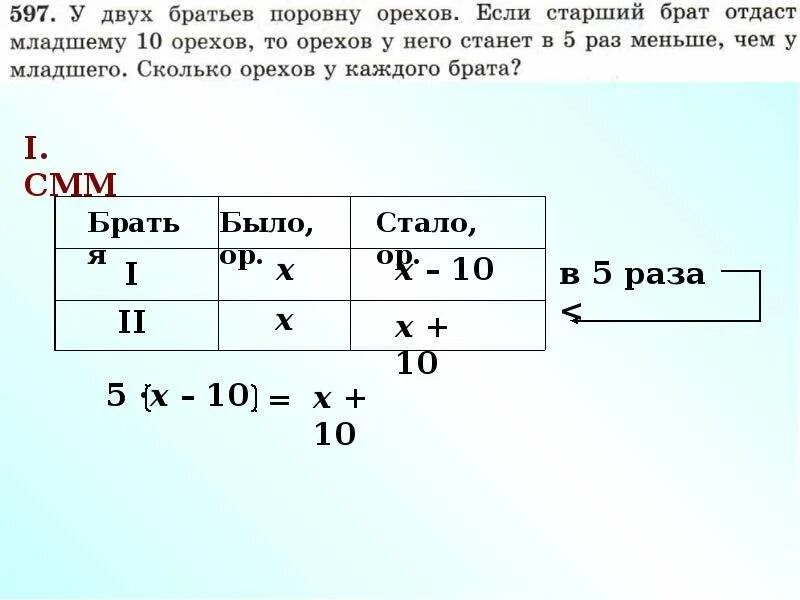 597. У двух братьев поровну орехов. Если старший брат отдаст младшему 10 орехов, то орехов у него станет в 5 раз меньше, чем у младшего. Сколько орехов у каждого брата?

I. СММ

| Братья | Было, ор. | Стало, ор. |
|---|---|---|
| I | $x$ | $x - 10$ |
| II | $x$ | $x + 10$ |

в 5 раза <

$5 \cdot (x - 10) = x + 10$